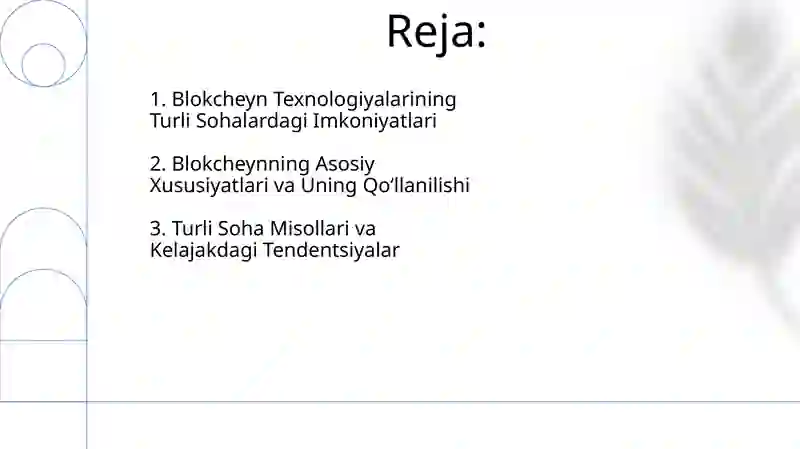 Reja:

1. Blokcheyn Texnologiyalarining Turli Sohalardagi Imkoniyatlari

2. Blokcheynning Asosiy Xususiyatlari va Uning Qo‘llanilishi

3. Turli Soha Misollari va Kelajakdagi Tendentsiyalar